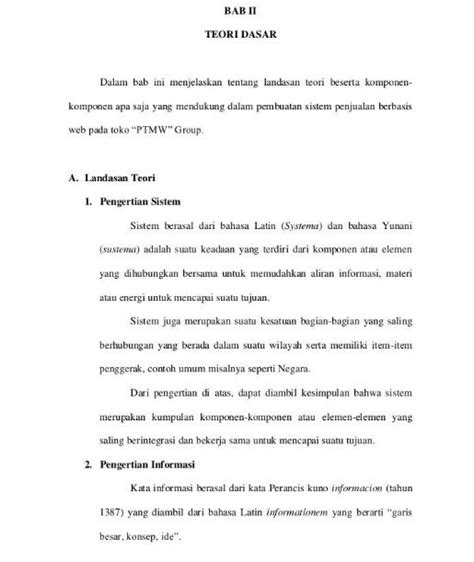 BAB II

TEORI DASAR

Dalam bab ini menjelaskan tentang landasan teori beserta komponen-komponen apa saja yang mendukung dalam pembuatan sistem penjualan berbasis web pada toko "PTMW" Group.

A. Landasan Teori

1. Pengertian Sistem

Sistem berasal dari bahasa Latin (Systema) dan bahasa Yunani (sustema) adalah suatu keadaan yang terdiri dari komponen atau elemen yang dihubungkan bersama untuk memudahkan aliran informasi, materi atau energi untuk mencapai suatu tujuan.

Sistem juga merupakan suatu kesatuan bagian-bagian yang saling berhubungan yang berada dalam suatu wilayah serta memiliki item-item penggerak, contoh umum misalnya seperti Negara.

Dari pengertian di atas, dapat diambil kesimpulan bahwa sistem merupakan kumpulan komponen-komponen atau elemen-elemen yang saling berintegrasi dan bekerja sama untuk mencapai suatu tujuan.

2. Pengertian Informasi

Kata informasi berasal dari kata Perancis kuno informacion (tahun 1387) yang diambil dari bahasa Latin informationem yang berarti "garis besar, konsep, ide".